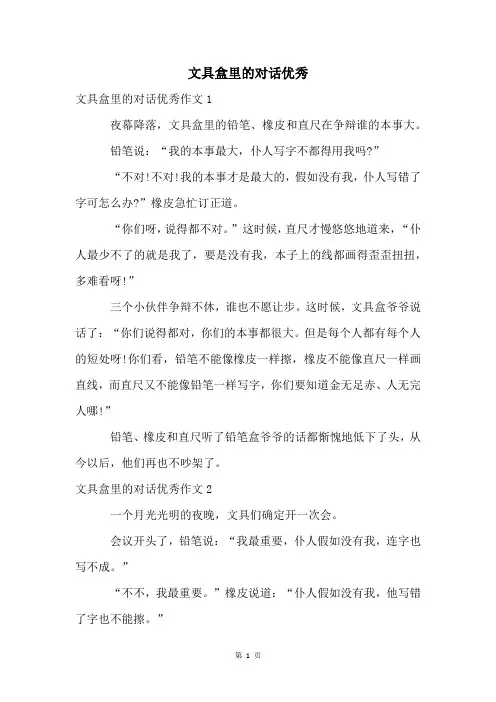 文具盒里的对话优秀

文具盒里的对话优秀作文 1

夜幕降落，文具盒里的铅笔、橡皮和直尺在争辩谁的本事大。

铅笔说：“我的本事最大，仆人写字不都得用我吗?”

“不对!不对!我的本事才是最大的，假如没有我，仆人写错了字可怎么办?”橡皮急忙订正道。

“你们呀，说得都不对。”这时候，直尺才慢悠悠地道来，“仆人最少不了的就是我了，要是没有我，本子上的线都画得歪歪扭扭，多难看呀!”

三个小伙伴争辩不休，谁也不愿让步。这时候，文具盒爷爷说话了：“你们说得都对，你们的本事都很大。但是每个人都有每个人的短处呀!你们看，铅笔不能像橡皮一样擦，橡皮不能像直尺一样画直线，而直尺又不能像铅笔一样写字，你们要知道金无足赤、人无完人哪!”

铅笔、橡皮和直尺听了铅笔盒爷爷的话都惭愧地低下了头，从今以后，他们再也不吵架了。

文具盒里的对话优秀作文 2

一个月光光明的夜晚，文具们确定开一次会。

会议开头了，铅笔说：“我最重要，仆人假如没有我，连字也写不成。”

“不不，我最重要。”橡皮说道：“仆人假如没有我，他写错了字也不能擦。”

第 1 页